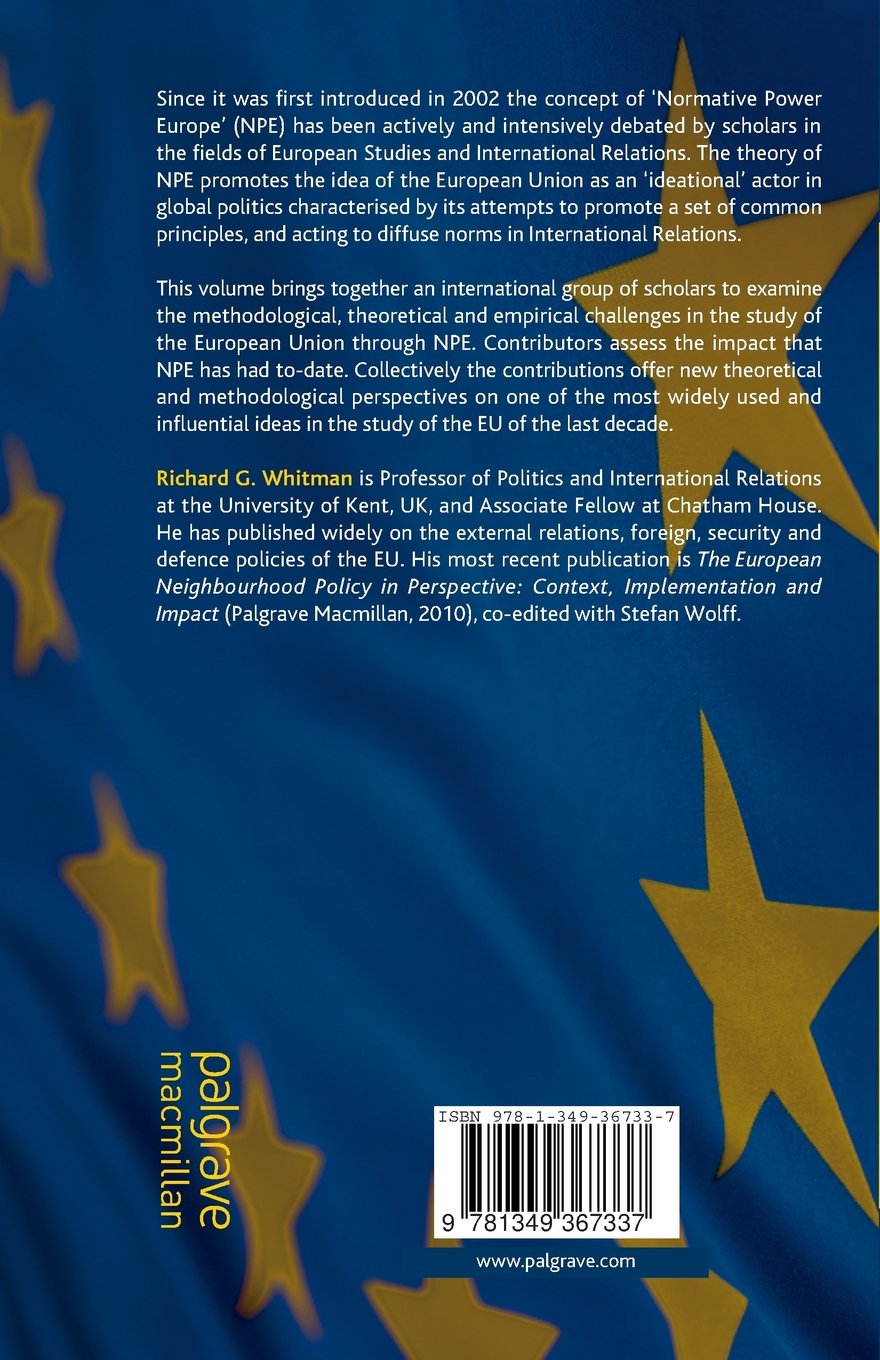 Since it was first introduced in 2002 the concept of 'Normative Power Europe' (NPE) has been actively and intensively debated by scholars in the fields of European Studies and International Relations. The theory of NPE promotes the idea of the European Union as an 'ideational' actor in global politics characterised by its attempts to promote a set of common principles, and acting to diffuse norms in International Relations.

This volume brings together an international group of scholars to examine the methodological, theoretical and empirical challenges in the study of the European Union through NPE. Contributors assess the impact that NPE has had to-date. Collectively the contributions offer new theoretical and methodological perspectives on one of the most widely used and influential ideas in the study of the EU of the last decade.

Richard G. Whitman is Professor of Politics and International Relations at the University of Kent, UK, and Associate Fellow at Chatham House. He has published widely on the external relations, foreign, security and defence policies of the EU. His most recent publication is The European Neighbourhood Policy in Perspective: Context, Implementation and Impact (Palgrave Macmillan, 2010), co-edited with Stefan Wolff.

palgrave
macmillan

ISBN 978-1-349-36733-7

9 781349 367337

www.palgrave.com